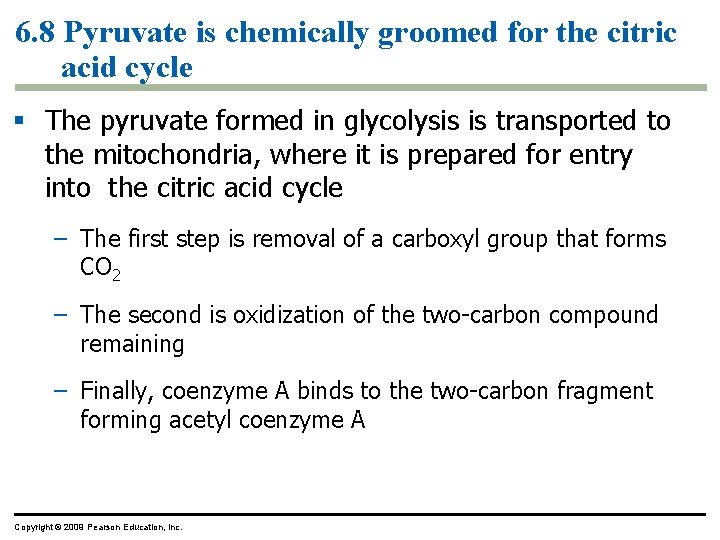 6.8 Pyruvate is chemically groomed for the citric acid cycle

▪ The pyruvate formed in glycolysis is transported to the mitochondria, where it is prepared for entry into  the citric acid cycle

– The first step is removal of a carboxyl group that forms $CO_2$

– The second is oxidization of the two-carbon compound remaining

– Finally, coenzyme A binds to the two-carbon fragment forming acetyl coenzyme A

Copyright © 2009 Pearson Education, Inc.